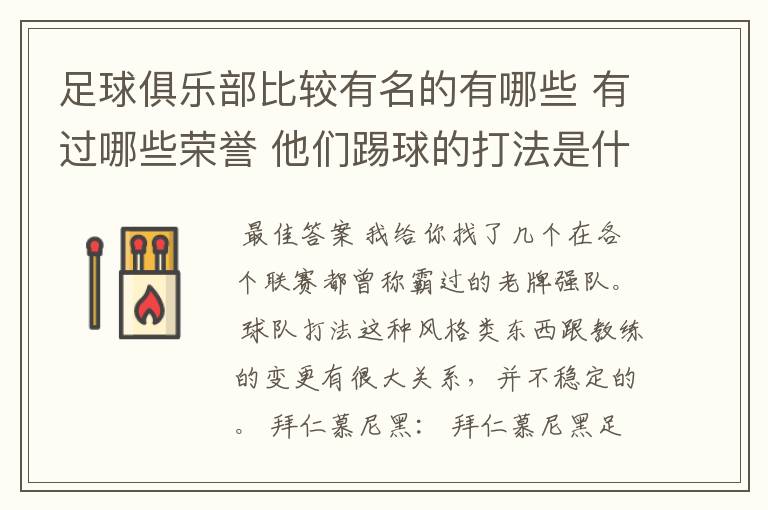 足球俱乐部比较有名的有哪些 有过哪些荣誉 他们踢球的打法是什

最佳答案 我给你找了几个在各个联赛都曾称霸过的老牌强队。球队打法这种风格类东西跟教练的变更有很大关系，并不稳定的。 拜仁慕尼黑： 拜仁慕尼黑足